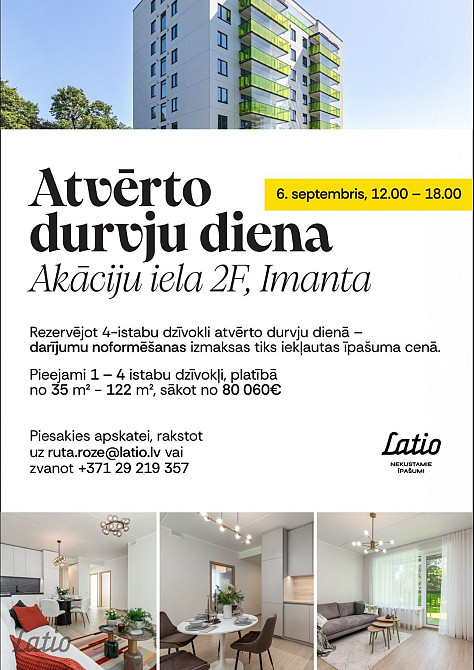 Atvērto durvju diena

6. septembris, 12.00 – 18.00

Akāciju iela 2F, Imanta

Rezervējot 4-istabu dzīvokli atvērto durvju dienā – darījumu noformēšanas izmaksas tiks iekļautas īpašuma cenā.

Pieejami 1 – 4 istabu dzīvokļi, platībā no 35 m² - 122 m², sākot no 80 060€

Piesakies apskatei, rakstot uz ruta.roze@latio.lv vai zvanot +371 29 219 357

Latio
NEKUSTAMIE ĪPAŠUMI

Latio